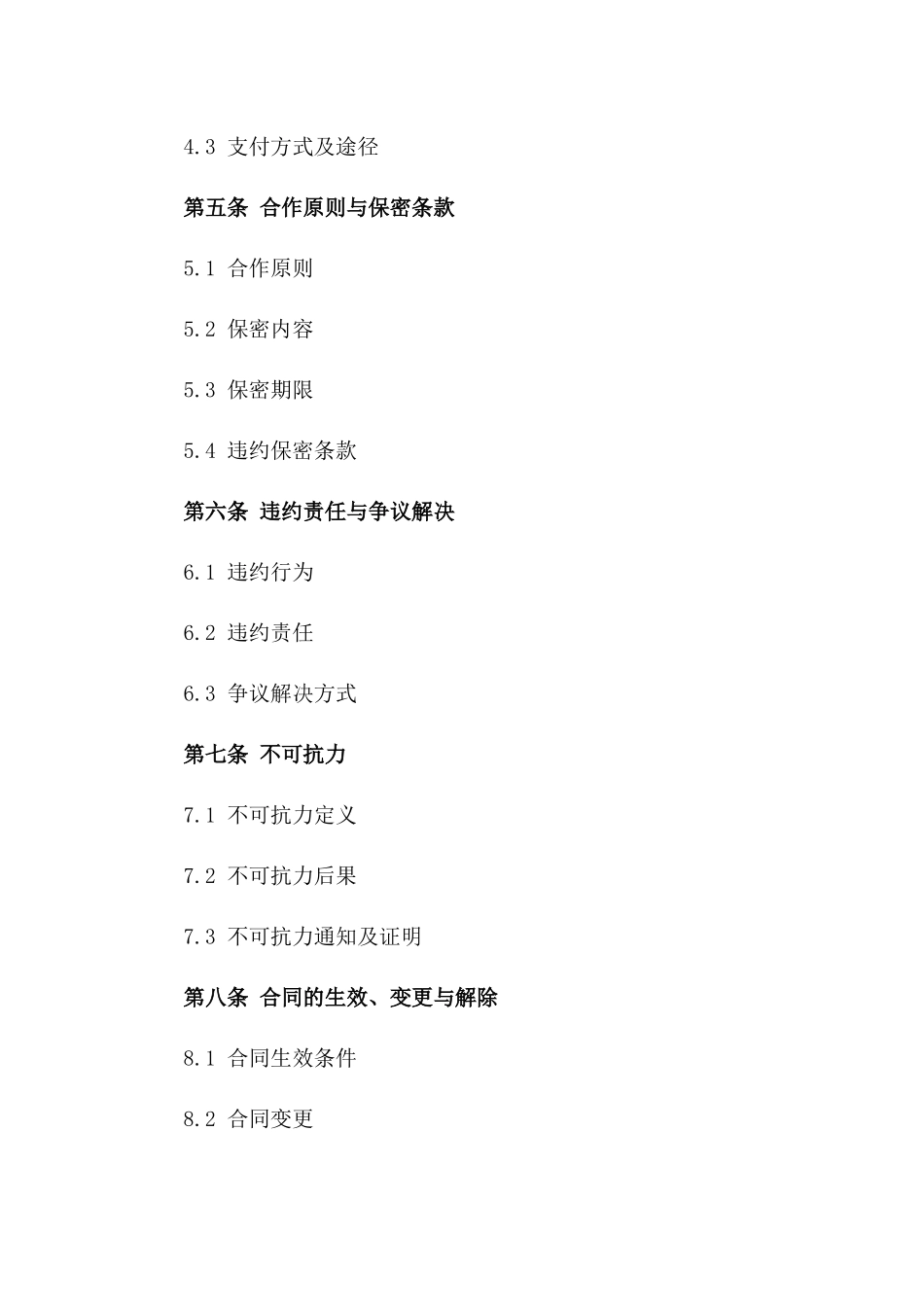 4.3 支付方式及途径

第五条 合作原则与保密条款

5.1 合作原则

5.2 保密内容

5.3 保密期限

5.4 违约保密条款

第六条 违约责任与争议解决

6.1 违约行为

6.2 违约责任

6.3 争议解决方式

第七条 不可抗力

7.1 不可抗力定义

7.2 不可抗力后果

7.3 不可抗力通知及证明

第八条 合同的生效、变更与解除

8.1 合同生效条件

8.2 合同变更